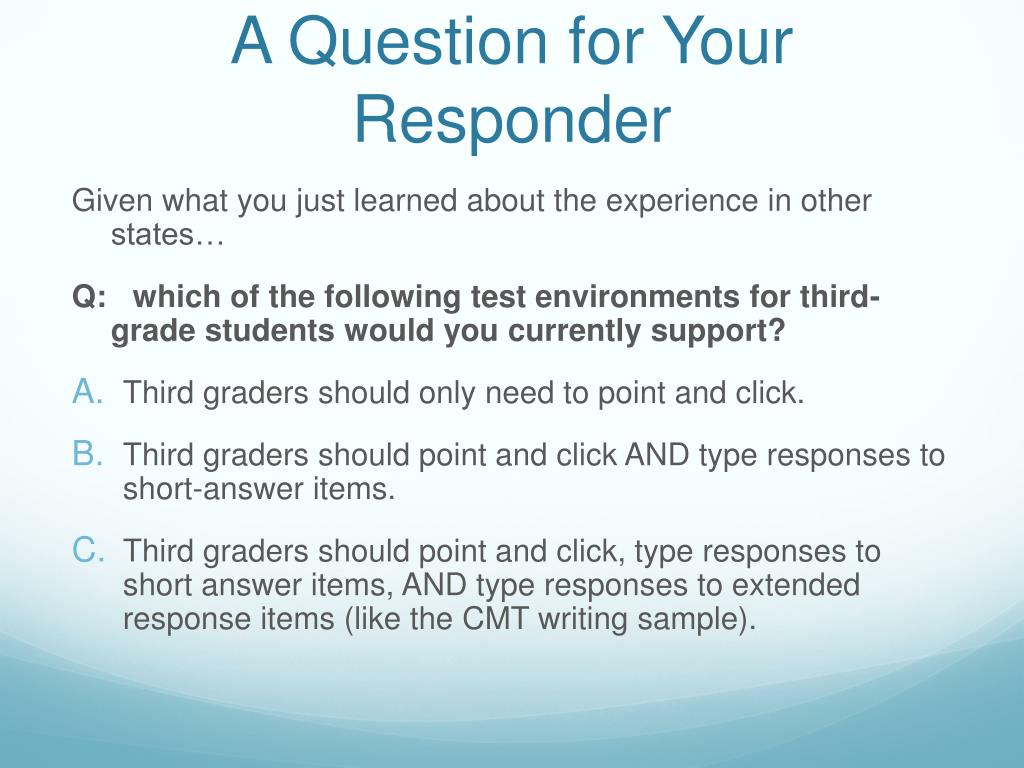 A Question for Your Responder

Given what you just learned about the experience in other states…

Q: which of the following test environments for third-grade students would you currently support?

A. Third graders should only need to point and click.

B. Third graders should point and click AND type responses to short-answer items.

C. Third graders should point and click, type responses to short answer items, AND type responses to extended response items (like the CMT writing sample).